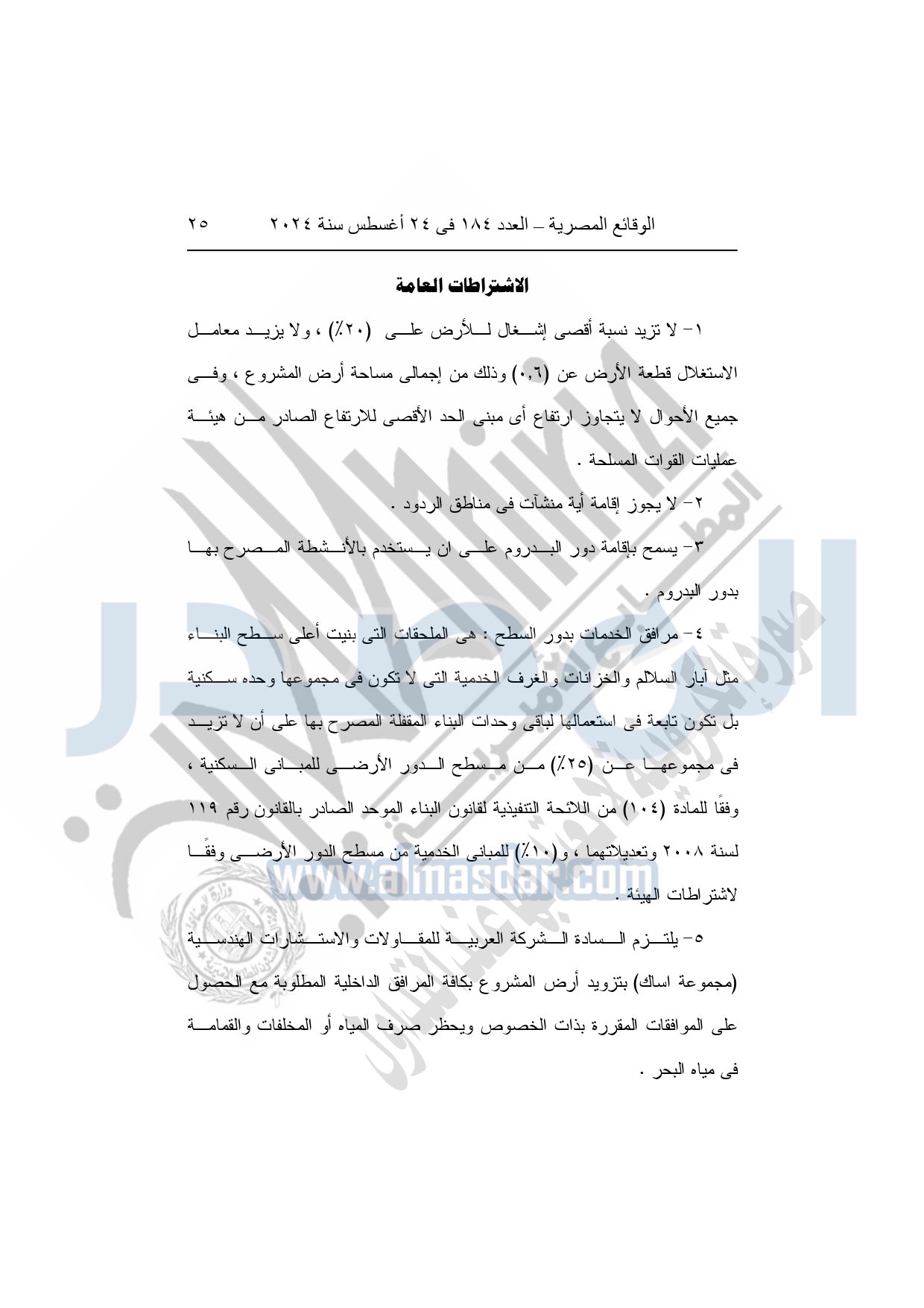 الوقائع المصرية – العدد ١٨٤ فى ٢٤ أغسطس سنة ٢٠٢٤ ٢٥

الاشتراطات العامة

١- لا تزيد نسبة أقصى إشغال للأرض على (٢٠٪) ، ولا يزيد معامل الاستغلال قطعة الأرض عن (٠,٦) وذلك من إجمالى مساحة أرض المشروع ، وفى جميع الأحوال لا يتجاوز ارتفاع أى مبنى الحد الأقصى للارتفاع الصادر من هيئة عمليات القوات المسلحة .

٢- لا يجوز إقامة أية منشآت فى مناطق الردود .

٣- يسمح بإقامة دور البدروم على ان يستخدم بالأنشطة المصرح بها بدور البدروم .

٤- مرافق الخدمات بدور السطح : هى الملحقات التى بنيت أعلى سطح البناء مثل آبار السلالم والخزانات والغرف الخدمية التى لا تكون فى مجموعها وحده سكنية بل تكون تابعة فى استعمالها لباقى وحدات البناء المقفلة المصرح بها على أن لا تزيد فى مجموعها عن (٢٥٪) من مسطح الدور الأرضى للمبانى السكنية ، وفقًا للمادة (١٠٤) من اللائحة التنفيذية لقانون البناء الموحد الصادر بالقانون رقم ١١٩ لسنة ٢٠٠٨ وتعديلاتهما ، و(١٠٪) للمبانى الخدمية من مسطح الدور الأرضى وفقًا لاشتراطات الهيئة .

٥- يلتزم السادة الشركة العربية للمقاولات والاستشارات الهندسية (مجموعة اساك) بتزويد أرض المشروع بكافة المرافق الداخلية المطلوبة مع الحصول على الموافقات المقررة بذات الخصوص ويحظر صرف المياه أو المخلفات والقمامة فى مياه البحر .

www.almasdar.com